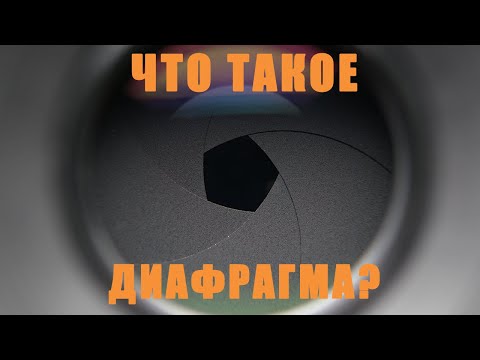 ЧТО ТАКОЕ

ДИАФРАГМА?